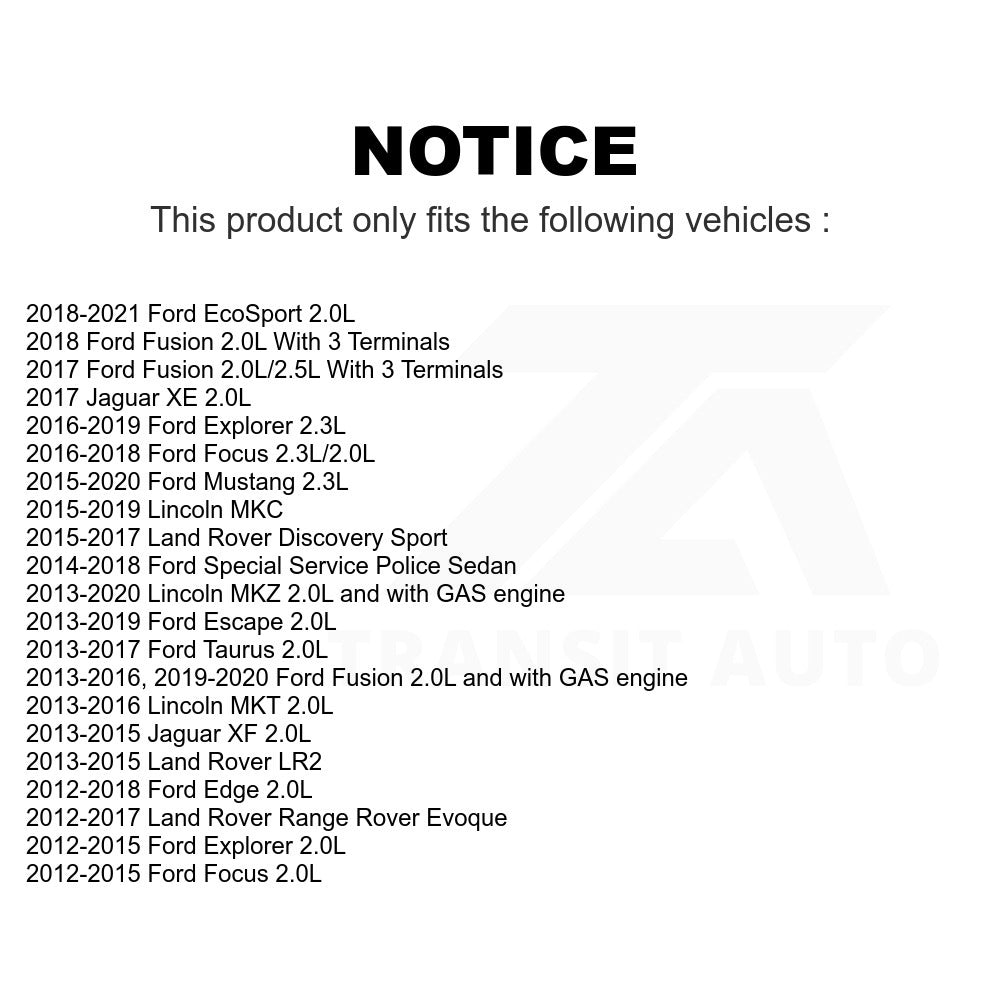 NOTICE

This product only fits the following vehicles :

2018-2021 Ford EcoSport 2.0L
2018 Ford Fusion 2.0L With 3 Terminals
2017 Ford Fusion 2.0L/2.5L With 3 Terminals
2017 Jaguar XE 2.0L
2016-2019 Ford Explorer 2.3L
2016-2018 Ford Focus 2.3L/2.0L
2015-2020 Ford Mustang 2.3L
2015-2019 Lincoln MKC
2015-2017 Land Rover Discovery Sport
2014-2018 Ford Special Service Police Sedan
2013-2020 Lincoln MKZ 2.0L and with GAS engine
2013-2019 Ford Escape 2.0L
2013-2017 Ford Taurus 2.0L
2013-2016, 2019-2020 Ford Fusion 2.0L and with GAS engine
2013-2016 Lincoln MKT 2.0L
2013-2015 Jaguar XF 2.0L
2013-2015 Land Rover LR2
2012-2018 Ford Edge 2.0L
2012-2017 Land Rover Range Rover Evoque
2012-2015 Ford Explorer 2.0L
2012-2015 Ford Focus 2.0L

TRANSIT AUTO